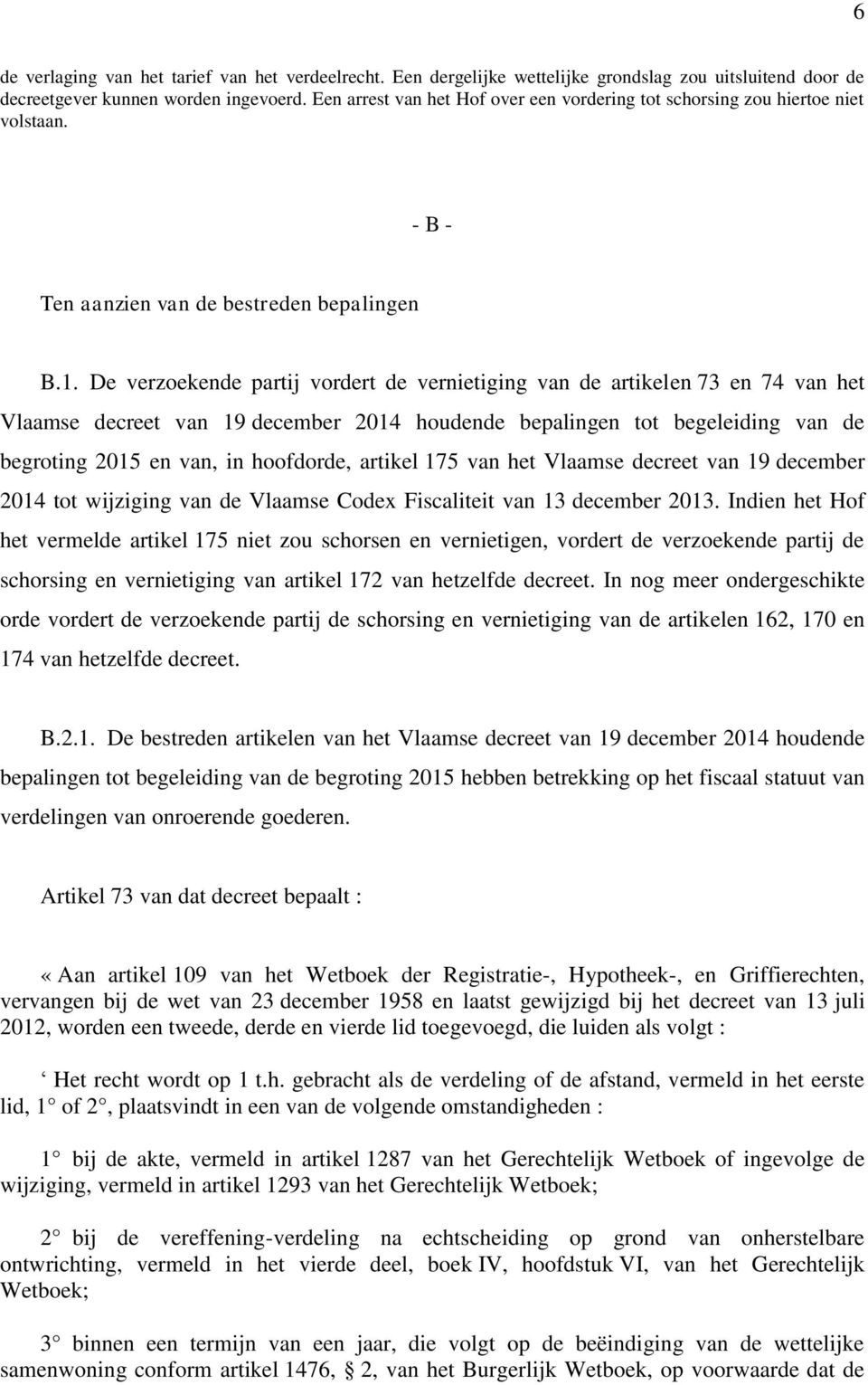 6

de verlaging van het tarief van het verdeelrecht. Een dergelijke wettelijke grondslag zou uitsluitend door de decreetgever kunnen worden ingevoerd. Een arrest van het Hof over een vordering tot schorsing zou hiertoe niet volstaan.

- B -

Ten aanzien van de bestreden bepalingen

B.1. De verzoekende partij vordert de vernietiging van de artikelen 73 en 74 van het Vlaamse decreet van 19 december 2014 houdende bepalingen tot begeleiding van de begroting 2015 en van, in hoofdorde, artikel 175 van het Vlaamse decreet van 19 december 2014 tot wijziging van de Vlaamse Codex Fiscaliteit van 13 december 2013. Indien het Hof het vermelde artikel 175 niet zou schorsen en vernietigen, vordert de verzoekende partij de schorsing en vernietiging van artikel 172 van hetzelfde decreet. In nog meer ondergeschikte orde vordert de verzoekende partij de schorsing en vernietiging van de artikelen 162, 170 en 174 van hetzelfde decreet.

B.2.1. De bestreden artikelen van het Vlaamse decreet van 19 december 2014 houdende bepalingen tot begeleiding van de begroting 2015 hebben betrekking op het fiscaal statuut van verdelingen van onroerende goederen.

Artikel 73 van dat decreet bepaalt :

« Aan artikel 109 van het Wetboek der Registratie-, Hypotheek-, en Griffierechten, vervangen bij de wet van 23 december 1958 en laatst gewijzigd bij het decreet van 13 juli 2012, worden een tweede, derde en vierde lid toegevoegd, die luiden als volgt :

‘ Het recht wordt op 1 t.h. gebracht als de verdeling of de afstand, vermeld in het eerste lid, 1° of 2°, plaatsvindt in een van de volgende omstandigheden :

1° bij de akte, vermeld in artikel 1287 van het Gerechtelijk Wetboek of ingevolge de wijziging, vermeld in artikel 1293 van het Gerechtelijk Wetboek;

2° bij de vereffening-verdeling na echtscheiding op grond van onherstelbare ontwrichting, vermeld in het vierde deel, boek IV, hoofdstuk VI, van het Gerechtelijk Wetboek;

3° binnen een termijn van een jaar, die volgt op de beëindiging van de wettelijke samenwoning conform artikel 1476, § 2, van het Burgerlijk Wetboek, op voorwaarde dat de